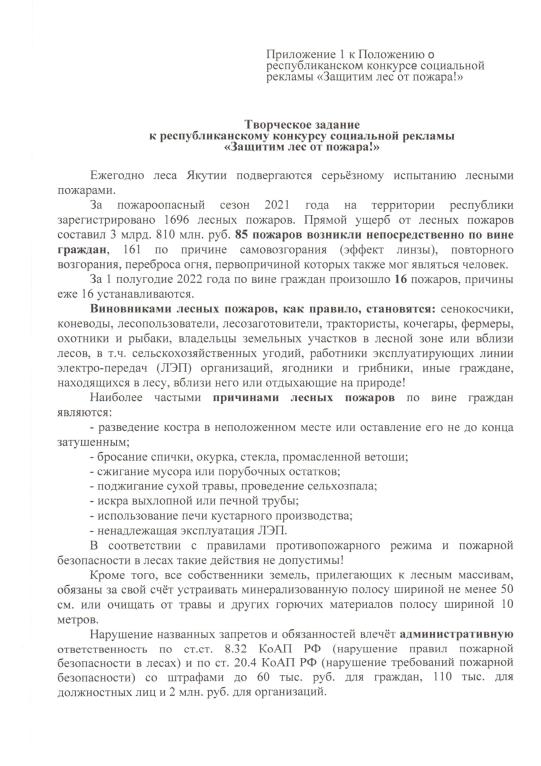 Приложение 1 к Положению о республиканском конкурсе социальной рекламы «Защитим лес от пожара!»

Творческое задание
к республиканскому конкурсу социальной рекламы
«Защитим лес от пожара!»

Ежегодно леса Якутии подвергаются серьёзному испытанию лесными пожарами.

За пожароопасный сезон 2021 года на территории республики зарегистрировано 1696 лесных пожаров. Прямой ущерб от лесных пожаров составил 3 млрд. 810 млн. руб. 85 пожаров возникли непосредственно по вине граждан, 161 по причине самовозгорания (эффект линзы), повторного возгорания, переброса огня, первопричиной которых также мог являться человек.

За 1 полугодие 2022 года по вине граждан произошло 16 пожаров, причины еже 16 устанавливаются.

Виновниками лесных пожаров, как правило, становятся: сенокосчики, коневоды, лесопользователи, лесозаготовители, трактористы, кочегары, фермеры, охотники и рыбаки, владельцы земельных участков в лесной зоне или вблизи лесов, в т.ч. сельскохозяйственных угодий, работники эксплуатирующих линии электро-передач (ЛЭП) организаций, ягодники и грибники, иные граждане, находящихся в лесу, вблизи него или отдыхающие на природе!

Наиболее частыми причинами лесных пожаров по вине граждан являются:

- разведение костра в неположенном месте или оставление его не до конца затушенным;
- бросание спички, окурка, стекла, промасленной ветоши;
- сжигание мусора или порубочных остатков;
- поджигание сухой травы, проведение сельхозпала;
- искра выхлопной или печной трубы;
- использование печи кустарного производства;
- ненадлежащая эксплуатация ЛЭП.

В соответствии с правилами противопожарного режима и пожарной безопасности в лесах такие действия не допустимы!

Кроме того, все собственники земель, прилегающих к лесным массивам, обязаны за свой счёт устраивать минерализованную полосу шириной не менее 50 см. или очищать от травы и других горючих материалов полосу шириной 10 метров.

Нарушение названных запретов и обязанностей влечёт административную ответственность по ст.ст. 8.32 КоАП РФ (нарушение правил пожарной безопасности в лесах) и по ст. 20.4 КоАП РФ (нарушение требований пожарной безопасности) со штрафами до 60 тыс. руб. для граждан, 110 тыс. для должностных лиц и 2 млн. руб. для организаций.